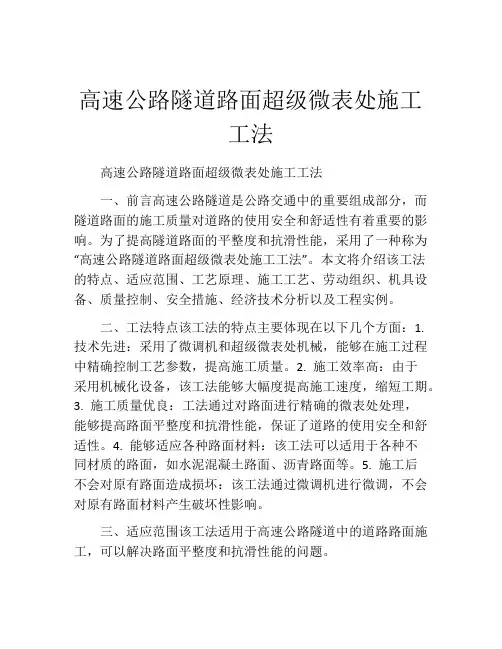 高速公路隧道路面超级微表处施工工法

高速公路隧道路面超级微表处施工工法

一、前言高速公路隧道是公路交通中的重要组成部分，而隧道路面的施工质量对道路的使用安全和舒适性有着重要的影响。为了提高隧道路面的平整度和抗滑性能，采用了一种称为“高速公路隧道路面超级微表处施工工法”。本文将介绍该工法的特点、适应范围、工艺原理、施工工艺、劳动组织、机具设备、质量控制、安全措施、经济技术分析以及工程实例。

二、工法特点该工法的特点主要体现在以下几个方面：1. 技术先进：采用了微调机和超级微表处机械，能够在施工过程中精确控制工艺参数，提高施工质量。2. 施工效率高：由于采用机械化设备，该工法能够大幅度提高施工速度，缩短工期。3. 施工质量优良：工法通过对路面进行精确的微表处处理，能够提高路面平整度和抗滑性能，保证了道路的使用安全和舒适性。4. 能够适应各种路面材料：该工法可以适用于各种不同材质的路面，如水泥混凝土路面、沥青路面等。5. 施工后不会对原有路面造成损坏：该工法通过微调机进行微调，不会对原有路面材料产生破坏性影响。

三、适应范围该工法适用于高速公路隧道中的道路路面施工，可以解决路面平整度和抗滑性能的问题。